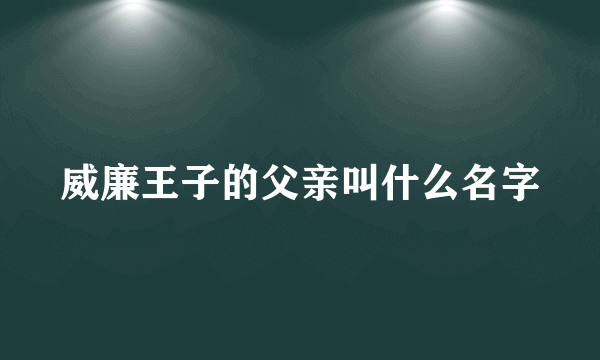 威廉王子的父亲叫什么名字